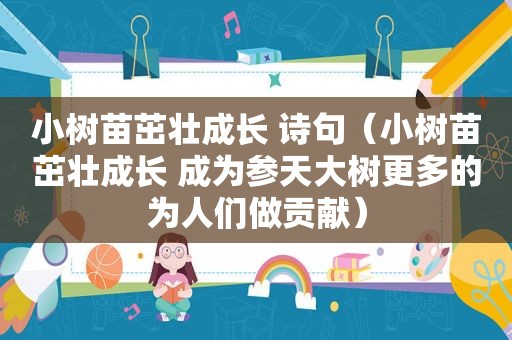 小树苗茁壮成长 诗句（小树苗茁壮成长 成为参天大树更多的为人们做贡献）